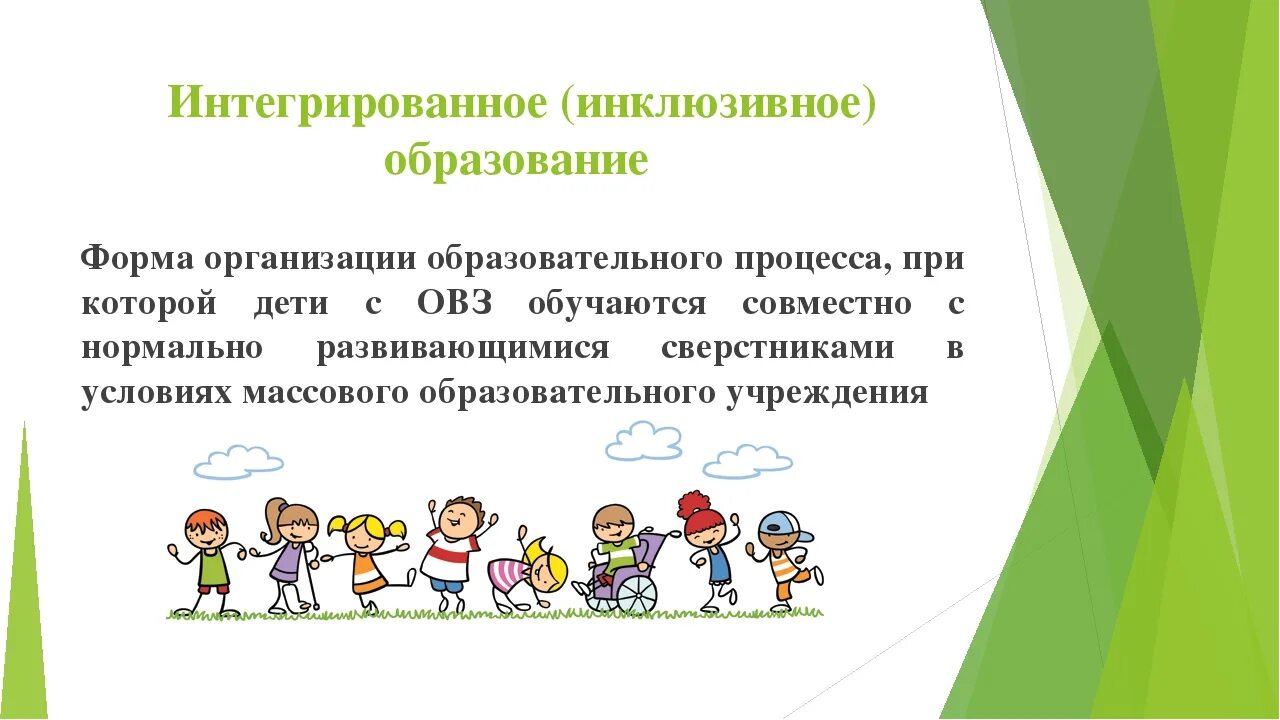 Интегрированное (инклюзивное) образование

Форма организации образовательного процесса, при которой дети с ОВЗ обучаются совместно с нормально развивающимися сверстниками в условиях массового образовательного учреждения